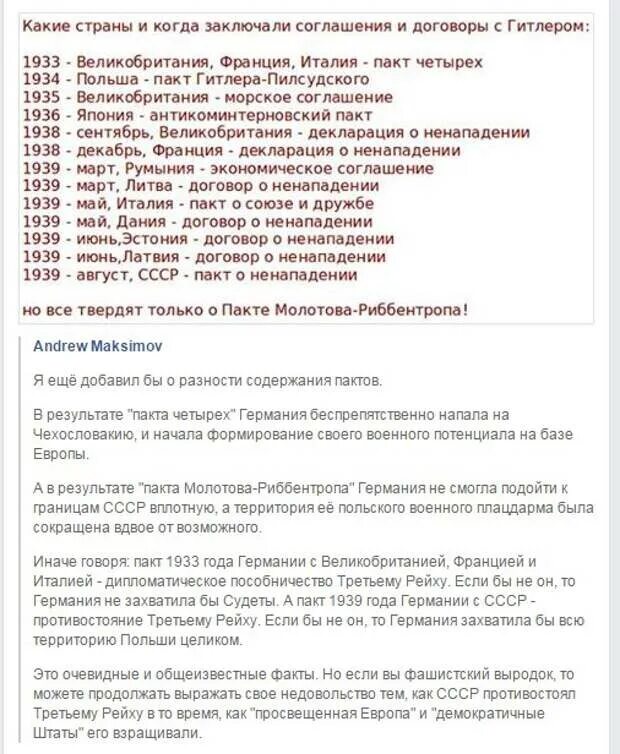 Какие страны и когда заключали соглашения и договоры с Гитлером:

1933 - Великобритания, Франция, Италия - пакт четырех
1934 - Польша - пакт Гитлера-Пилсудского
1935 - Великобритания - морское соглашение
1936 - Япония - антикоминтерновский пакт
1938 - сентябрь, Великобритания - декларация о ненападении
1938 - декабрь, Франция - декларация о ненападении
1939 - март, Румыния - экономическое соглашение
1939 - март, Литва - договор о ненападении
1939 - май, Италия - пакт о союзе и дружбе
1939 - май, Дания - договор о ненападении
1939 - июнь,Эстония - договор о ненападении
1939 - июнь,Латвия - договор о ненападении
1939 - август, СССР - пакт о ненападении

но все твердят только о Пакте Молотова-Риббентропа!

Andrew Maksimov

Я ещё добавил бы о разности содержания пактов.

В результате "пакта четырех" Германия беспрепятственно напала на Чехословакию, и начала формирование своего военного потенциала на базе Европы.

А в результате "пакта Молотова-Риббентропа" Германия не смогла подойти к границам СССР вплотную, а территория её польского военного плацдарма была сокращена вдвое от возможного.

Иначе говоря: пакт 1933 года Германии с Великобританией, Францией и Италией - дипломатическое пособничество Третьему Рейху. Если бы не он, то Германия не захватила бы Судеты. А пакт 1939 года Германии с СССР - противостояние Третьему Рейху. Если бы не он, то Германия захватила бы всю территорию Польши целиком.

Это очевидные и общеизвестные факты. Но если вы фашистский выродок, то можете продолжать выражать свое недовольство тем, как СССР противостоял Третьему Рейху в то время, как "просвещенная Европа" и "демократичные Штаты" его взращивали.